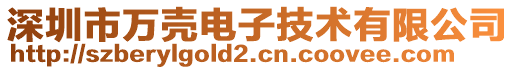 深圳市万壳电子技术有限公司
http://szberylgold2.cn.coovee.com